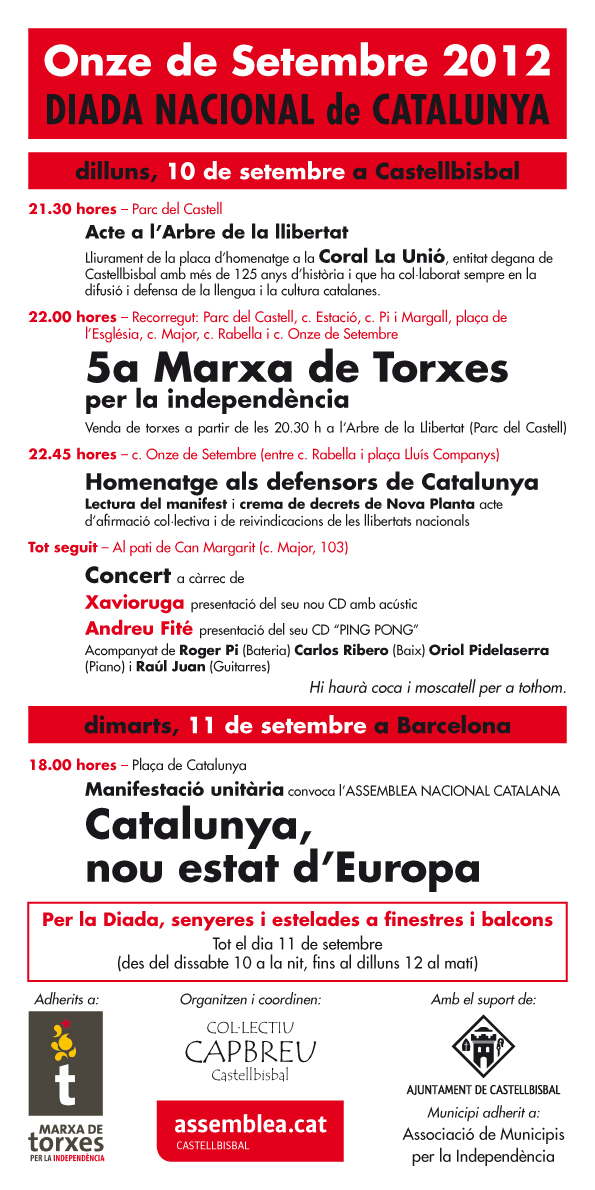 Onze de Setembre 2012
DIADA NACIONAL de CATALUNYA

dilluns, 10 de setembre a Castellbisbal

21.30 hores – Parc del Castell
Acte a l'Arbre de la llibertat
Lliurament de la placa d'homenatge a la Coral La Unió, entitat degana de Castellbisbal amb més de 125 anys d'història i que ha col·laborat sempre en la difusió i defensa de la llengua i la cultura catalanes.

22.00 hores – Recorregut: Parc del Castell, c. Estació, c. Pi i Margall, plaça de l'Església, c. Major, c. Rabella i c. Onze de Setembre
5a Marxa de Torxes
per la independència
Venda de torxes a partir de les 20.30 h a l'Arbre de la Llibertat (Parc del Castell)

22.45 hores – c. Onze de Setembre (entre c. Rabella i plaça Lluís Companys)
Homenatge als defensors de Catalunya
Lectura del manifest i crema de decrets de Nova Planta acte d'afirmació col·lectiva i de reivindicacions de les llibertats nacionals

Tot seguit – Al pati de Can Margarit (c. Major, 103)
Concert a càrrec de
Xavioruga presentació del seu nou CD amb acústic
Andreu Fité presentació del seu CD "PING PONG"
Acompanyat de Roger Pi (Bateria) Carlos Ribero (Baix) Oriol Pidelaserra (Piano) i Raúl Juan (Guitarres)
Hi haurà coca i moscatell per a tothom.

dimarts, 11 de setembre a Barcelona

18.00 hores – Plaça de Catalunya
Manifestació unitària convoca l'ASSEMBLEA NACIONAL CATALANA
Catalunya,
nou estat d'Europa

Per la Diada, senyeres i estelades a finestres i balcons
Tot el dia 11 de setembre
(des del dissabte 10 a la nit, fins al dilluns 12 al matí)

Adherits a:
t
MARXA DE torxes PER LA INDEPENDÈNCIA

Organitzen i coordinen:
COL·LECTIU CAPBREU Castellbisbal
assemblea.cat CASTELLBISBAL

Amb el suport de:
AJUNTAMENT DE CASTELLBISBAL
Municipi adherit a:
Associació de Municipis per la Independència